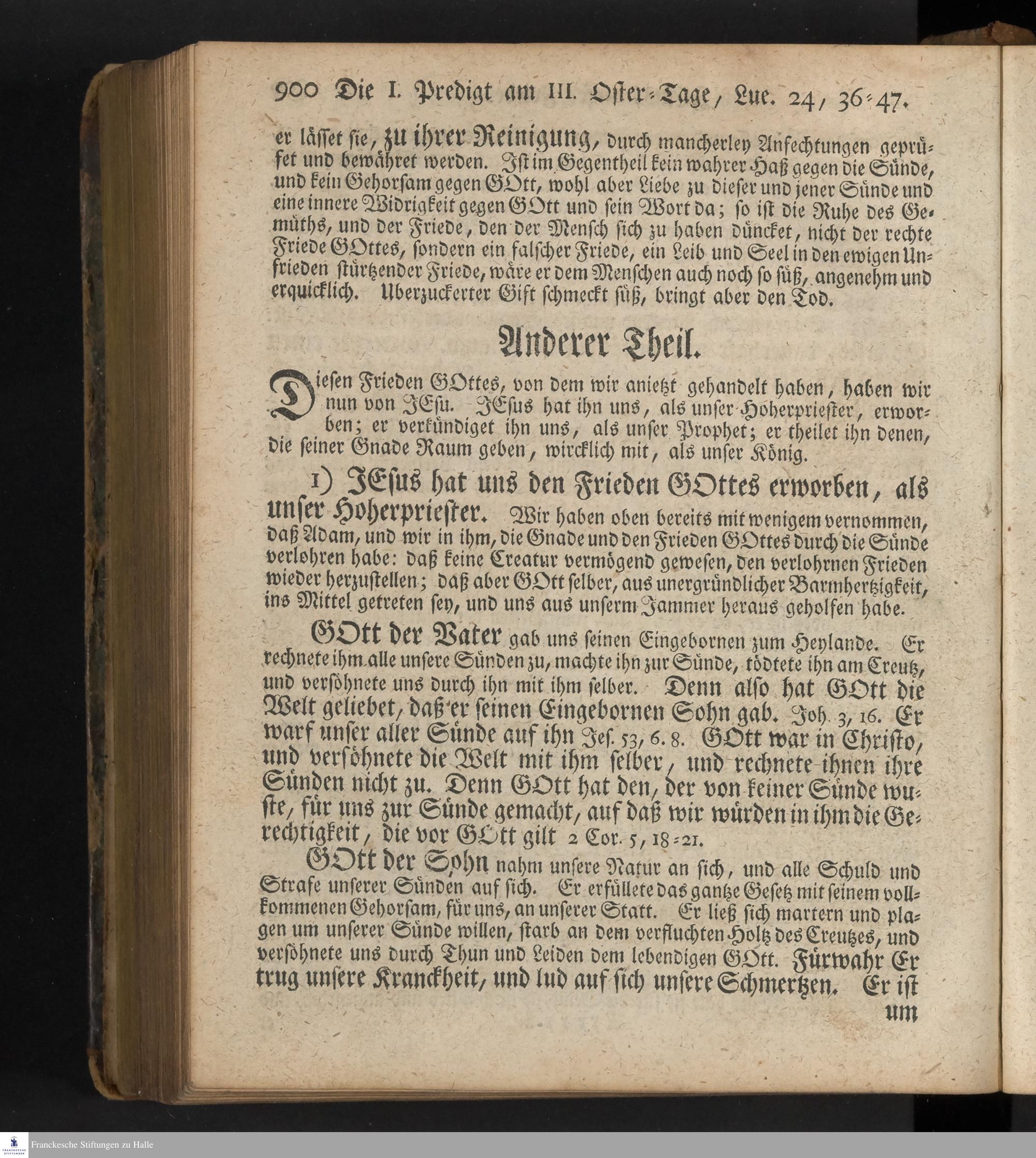 900 Die I. Predigt am III. Oster-Tage, Luc. 24, 36-47.

er lässet sie, zu ihrer Reinigung, durch mancherley Anfechtungen geprüfet und bewähret werden. Ist im Gegentheil kein wahrer Haß gegen die Sünde, und kein Gehorsam gegen GOtt, wohl aber Liebe zu dieser und jener Sünde und eine innere Widrigkeit gegen GOtt und sein Wort da; so ist die Ruhe des Gemüths, und der Friede, den der Mensch sich zu haben düncket, nicht der rechte Friede GOttes, sondern ein falscher Friede, ein Leib und Seel in den ewigen Unfrieden stürtzender Friede, wäre er dem Menschen auch noch so süß, angenehm und erquicklich. Uberzuckerter Gift schmeckt süß, bringt aber den Tod.

Anderer Theil.

Diesen Frieden GOttes, von dem wir anietzt gehandelt haben, haben wir nun von JEsu. JEsus hat ihn uns, als unser Hoherpriester, erworben; er verkündiget ihn uns, als unser Prophet; er theilet ihn denen, die seiner Gnade Raum geben, wircklich mit, als unser König.

1) JEsus hat uns den Frieden GOttes erworben, als unser Hoherpriester. Wir haben oben bereits mit wenigem vernommen, daß Adam, und wir in ihm, die Gnade und den Frieden GOttes durch die Sünde verlohren habe: daß keine Creatur vermögend gewesen, den verlohrnen Frieden wieder herzustellen; daß aber GOtt selber, aus unergründlicher Barmhertzigkeit, ins Mittel getreten sey, und uns aus unserm Jammer heraus geholfen habe.

GOtt der Vater gab uns seinen Eingebornen zum Heylande. Er rechnete ihm alle unsere Sünden zu, machte ihn zur Sünde, tödtete ihn am Creutz, und versöhnete uns durch ihn mit ihm selber. Denn also hat GOtt die Welt geliebet, daß er seinen Eingebornen Sohn gab. Joh. 3, 16. Er warf unser aller Sünde auf ihn Jes. 53, 6. 8. GOtt war in Christo, und versöhnete die Welt mit ihm selber, und rechnete ihnen ihre Sünden nicht zu. Denn GOtt hat den, der von keiner Sünde wuste, für uns zur Sünde gemacht, auf daß wir würden in ihm die Gerechtigkeit, die vor GOtt gilt 2 Cor. 5, 18-21.

GOtt der Sohn nahm unsere Natur an sich, und alle Schuld und Strafe unserer Sünden auf sich. Er erfüllete das gantze Gesetz mit seinem vollkommenen Gehorsam, für uns, an unserer Statt. Er ließ sich martern und plagen um unserer Sünde willen, starb an dem verfluchten Holtz des Creutzes, und versöhnete uns durch Thun und Leiden dem lebendigen GOtt. Fürwahr Er trug unsere Kranckheit, und lud auf sich unsere Schmertzen. Er ist um

Franckesche Stiftungen zu Halle